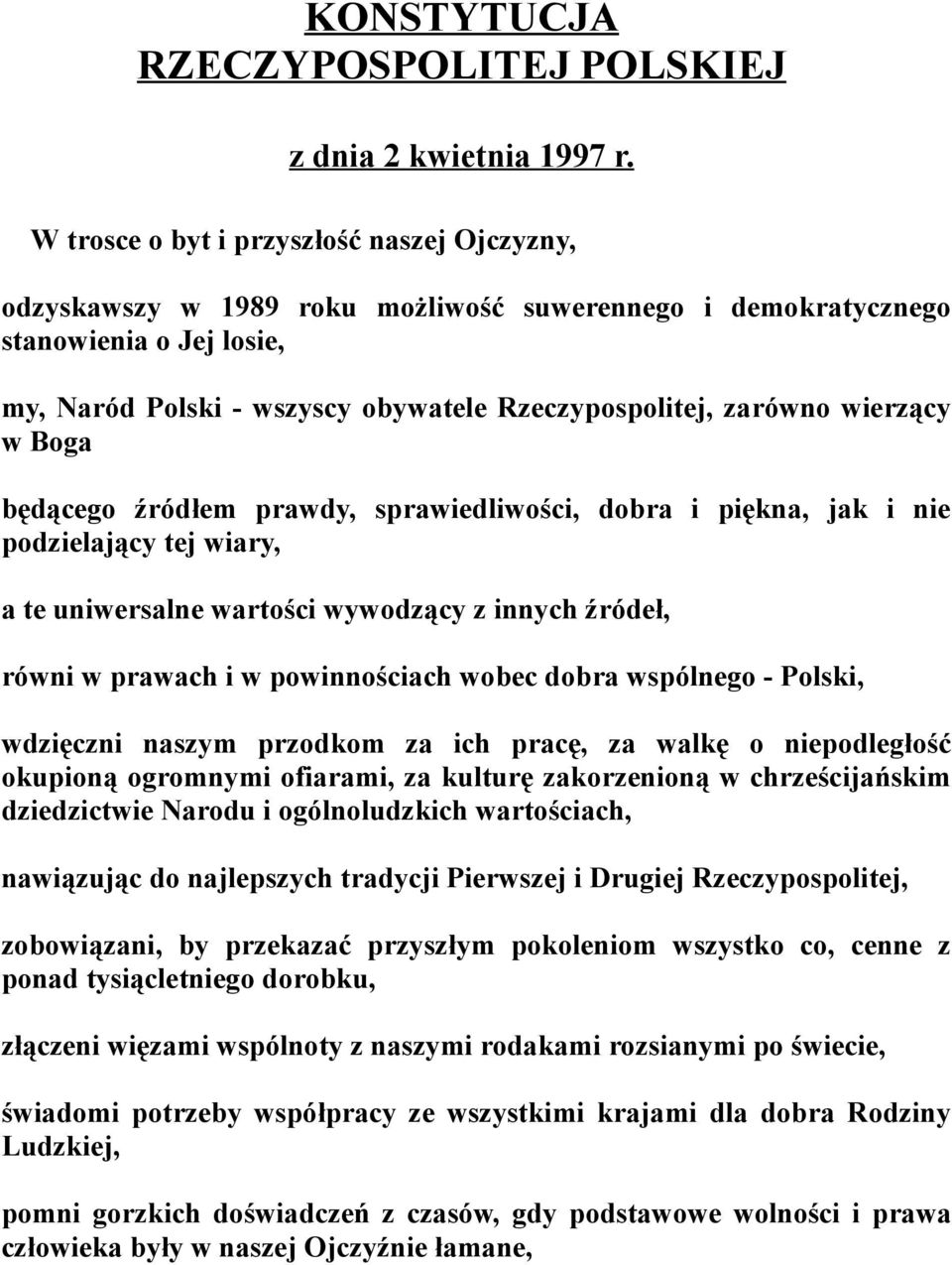 KONSTYTUCJA
RZECZYPOSPOLITEJ POLSKIEJ

z dnia 2 kwietnia 1997 r.

W trosce o byt i przyszłość naszej Ojczyzny,

odzyskawszy w 1989 roku możliwość suwerennego i demokratycznego stanowienia o Jej losie,

my, Naród Polski - wszyscy obywatele Rzeczypospolitej, zarówno wierzący w Boga

będącego źródłem prawdy, sprawiedliwości, dobra i piękna, jak i nie podzielający tej wiary,

a te uniwersalne wartości wywodzący z innych źródeł,

równi w prawach i w powinnościach wobec dobra wspólnego - Polski,

wdzięczni naszym przodkom za ich pracę, za walkę o niepodległość okupioną ogromnymi ofiarami, za kulturę zakorzenioną w chrześcijańskim dziedzictwie Narodu i ogólnoludzkich wartościach,

nawiązując do najlepszych tradycji Pierwszej i Drugiej Rzeczypospolitej,

zobowiązani, by przekazać przyszłym pokoleniom wszystko co, cenne z ponad tysiącletniego dorobku,

złączeni więzami wspólnoty z naszymi rodakami rozsianymi po świecie,

świadomi potrzeby współpracy ze wszystkimi krajami dla dobra Rodziny Ludzkiej,

pomni gorzkich doświadczeń z czasów, gdy podstawowe wolności i prawa człowieka były w naszej Ojczyźnie łamane,